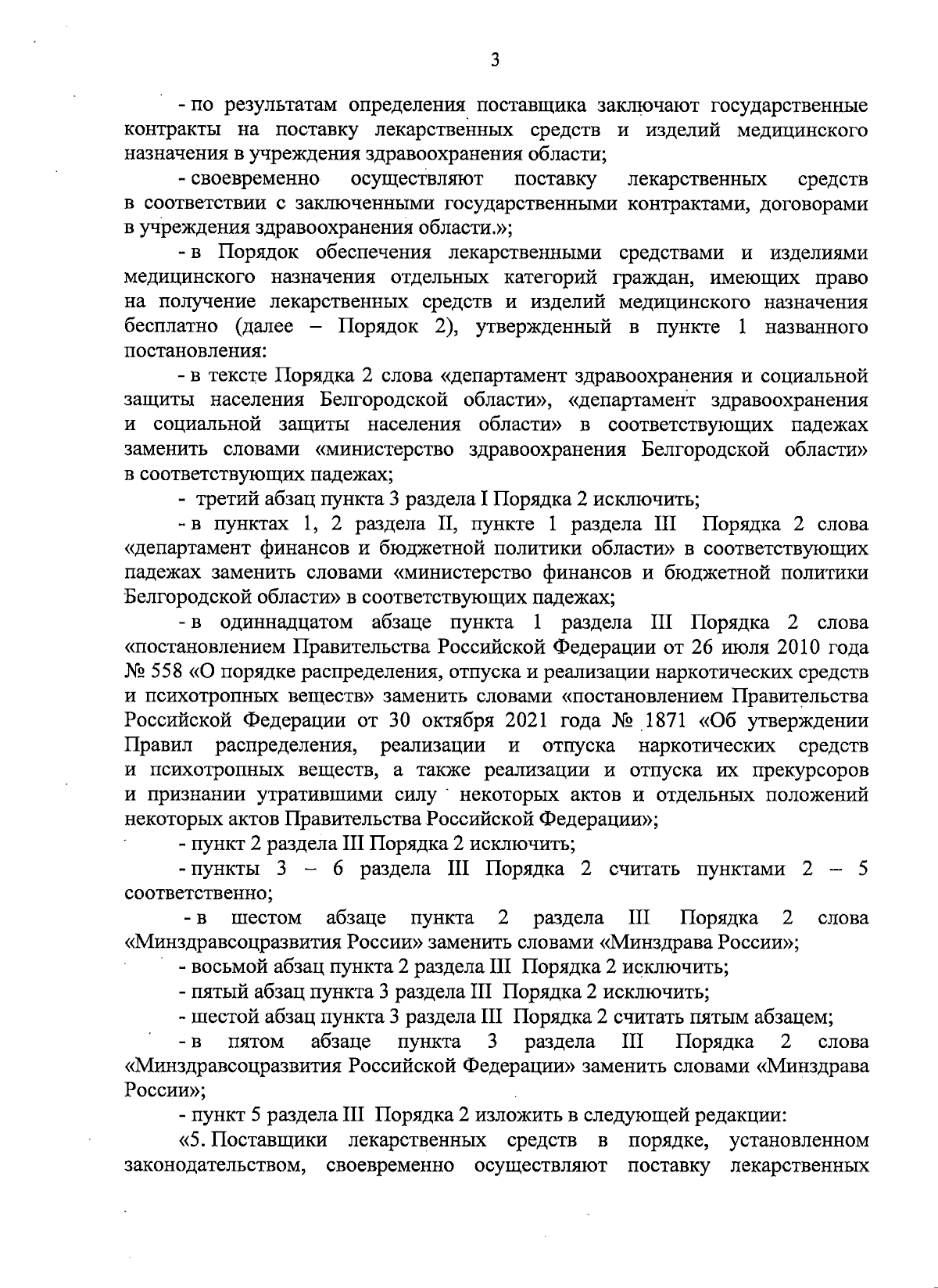 3

- по результатам определения поставщика заключают государственные контракты на поставку лекарственных средств и изделий медицинского назначения в учреждения здравоохранения области;

- своевременно осуществляют поставку лекарственных средств в соответствии с заключенными государственными контрактами, договорами в учреждения здравоохранения области.»;

- в Порядок обеспечения лекарственными средствами и изделиями медицинского назначения отдельных категорий граждан, имеющих право на получение лекарственных средств и изделий медицинского назначения бесплатно (далее – Порядок 2), утвержденный в пункте 1 названного постановления:

- в тексте Порядка 2 слова «департамент здравоохранения и социальной защиты населения Белгородской области», «департамент здравоохранения и социальной защиты населения области» в соответствующих падежах заменить словами «министерство здравоохранения Белгородской области» в соответствующих падежах;

- третий абзац пункта 3 раздела I Порядка 2 исключить;

- в пунктах 1, 2 раздела II, пункте 1 раздела III Порядка 2 слова «департамент финансов и бюджетной политики области» в соответствующих падежах заменить словами «министерство финансов и бюджетной политики Белгородской области» в соответствующих падежах;

- в одиннадцатом абзаце пункта 1 раздела III Порядка 2 слова «постановлением Правительства Российской Федерации от 26 июля 2010 года № 558 «О порядке распределения, отпуска и реализации наркотических средств и психотропных веществ» заменить словами «постановлением Правительства Российской Федерации от 30 октября 2021 года № 1871 «Об утверждении Правил распределения, реализации и отпуска наркотических средств и психотропных веществ, а также реализации и отпуска их прекурсоров и признании утратившими силу некоторых актов и отдельных положений некоторых актов Правительства Российской Федерации»;

- пункт 2 раздела III Порядка 2 исключить;

- пункты 3 – 6 раздела III Порядка 2 считать пунктами 2 – 5 соответственно;

- в шестом абзаце пункта 2 раздела III Порядка 2 слова «Минздравсоцразвития России» заменить словами «Минздрава России»;

- восьмой абзац пункта 2 раздела III Порядка 2 исключить;

- пятый абзац пункта 3 раздела III Порядка 2 исключить;

- шестой абзац пункта 3 раздела III Порядка 2 считать пятым абзацем;

- в пятом абзаце пункта 3 раздела III Порядка 2 слова «Минздравсоцразвития Российской Федерации» заменить словами «Минздрава России»;

- пункт 5 раздела III Порядка 2 изложить в следующей редакции:

«5. Поставщики лекарственных средств в порядке, установленном законодательством, своевременно осуществляют поставку лекарственных